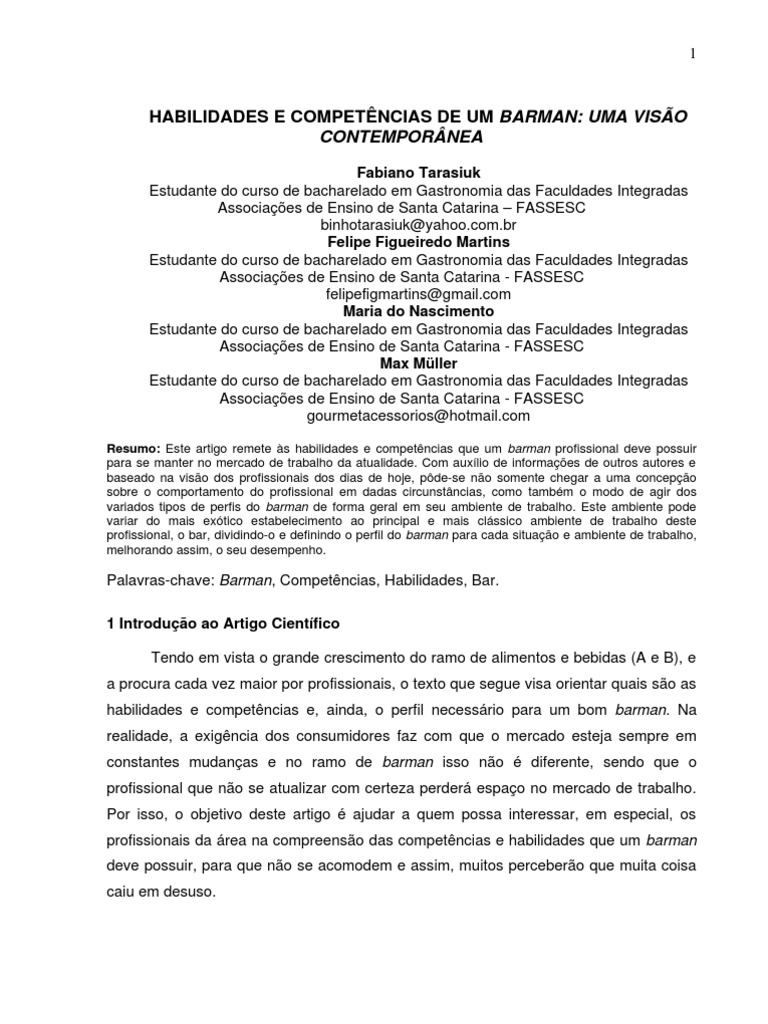 1

HABILIDADES E COMPETÊNCIAS DE UM BARMAN: UMA VISÃO CONTEMPORÂNEA

Fabiano Tarasiuk
Estudante do curso de bacharelado em Gastronomia das Faculdades Integradas Associações de Ensino de Santa Catarina – FASSESC
binhotarasiuk@yahoo.com.br
Felipe Figueiredo Martins
Estudante do curso de bacharelado em Gastronomia das Faculdades Integradas Associações de Ensino de Santa Catarina - FASSESC
felipefigmartins@gmail.com
Maria do Nascimento
Estudante do curso de bacharelado em Gastronomia das Faculdades Integradas Associações de Ensino de Santa Catarina - FASSESC
Max Müller
Estudante do curso de bacharelado em Gastronomia das Faculdades Integradas Associações de Ensino de Santa Catarina - FASSESC
gourmetacessorios@hotmail.com

Resumo: Este artigo remete às habilidades e competências que um barman profissional deve possuir para se manter no mercado de trabalho da atualidade. Com auxílio de informações de outros autores e baseado na visão dos profissionais dos dias de hoje, pôde-se não somente chegar a uma concepção sobre o comportamento do profissional em dadas circunstâncias, como também o modo de agir dos variados tipos de perfis do barman de forma geral em seu ambiente de trabalho. Este ambiente pode variar do mais exótico estabelecimento ao principal e mais clássico ambiente de trabalho deste profissional, o bar, dividindo-o e definindo o perfil do barman para cada situação e ambiente de trabalho, melhorando assim, o seu desempenho.

Palavras-chave: Barman, Competências, Habilidades, Bar.

1 Introdução ao Artigo Científico

Tendo em vista o grande crescimento do ramo de alimentos e bebidas (A e B), e a procura cada vez maior por profissionais, o texto que segue visa orientar quais são as habilidades e competências e, ainda, o perfil necessário para um bom barman. Na realidade, a exigência dos consumidores faz com que o mercado esteja sempre em constantes mudanças e no ramo de barman isso não é diferente, sendo que o profissional que não se atualizar com certeza perderá espaço no mercado de trabalho. Por isso, o objetivo deste artigo é ajudar a quem possa interessar, em especial, os profissionais da área na compreensão das competências e habilidades que um barman deve possuir, para que não se acomodem e assim, muitos perceberão que muita coisa caiu em desuso.